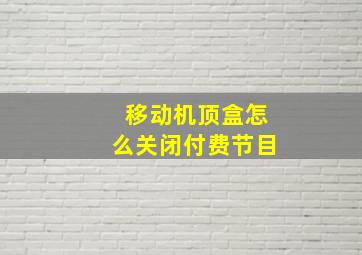 移动机顶盒怎么关闭付费节目